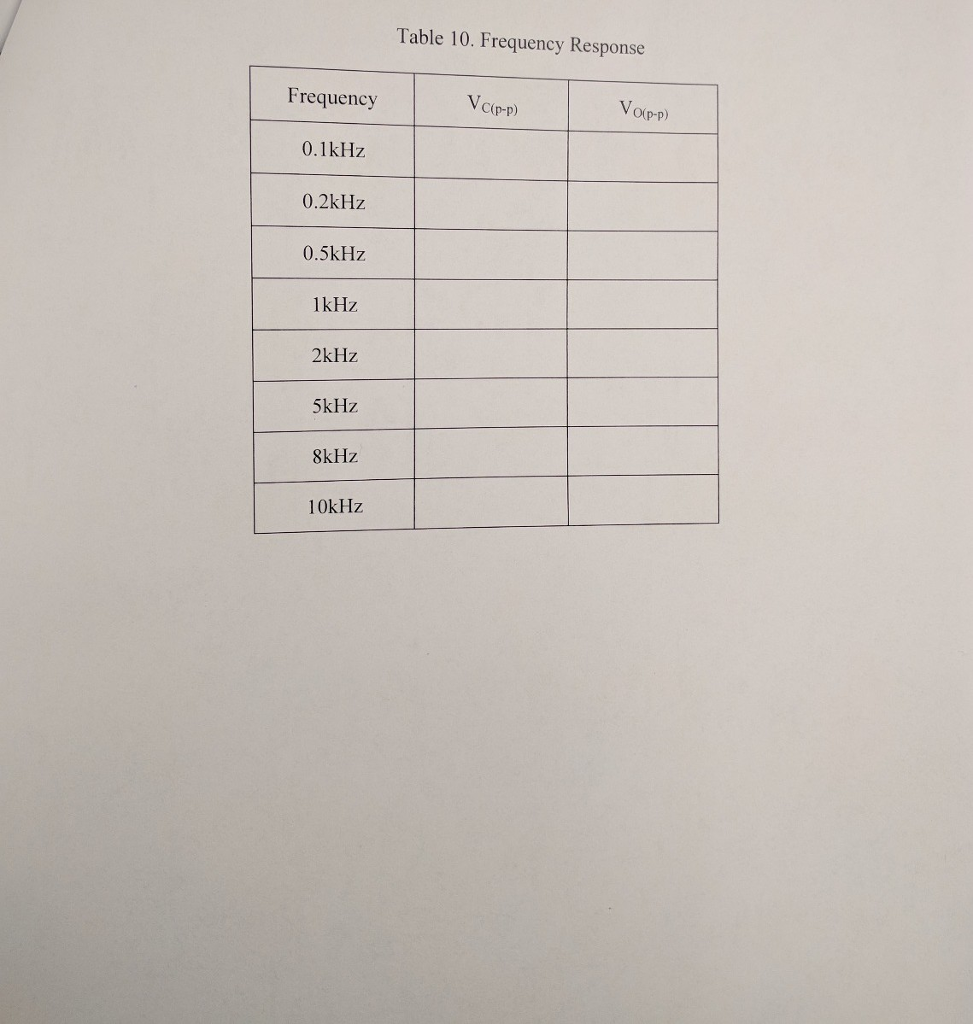 Table 10. Frequency Response

| Frequency | $V_{C(p-p)}$ | $V_{O(p-p)}$ |
|---|---|---|
| 0.1kHz | | |
| 0.2kHz | | |
| 0.5kHz | | |
| 1kHz | | |
| 2kHz | | |
| 5kHz | | |
| 8kHz | | |
| 10kHz | | |